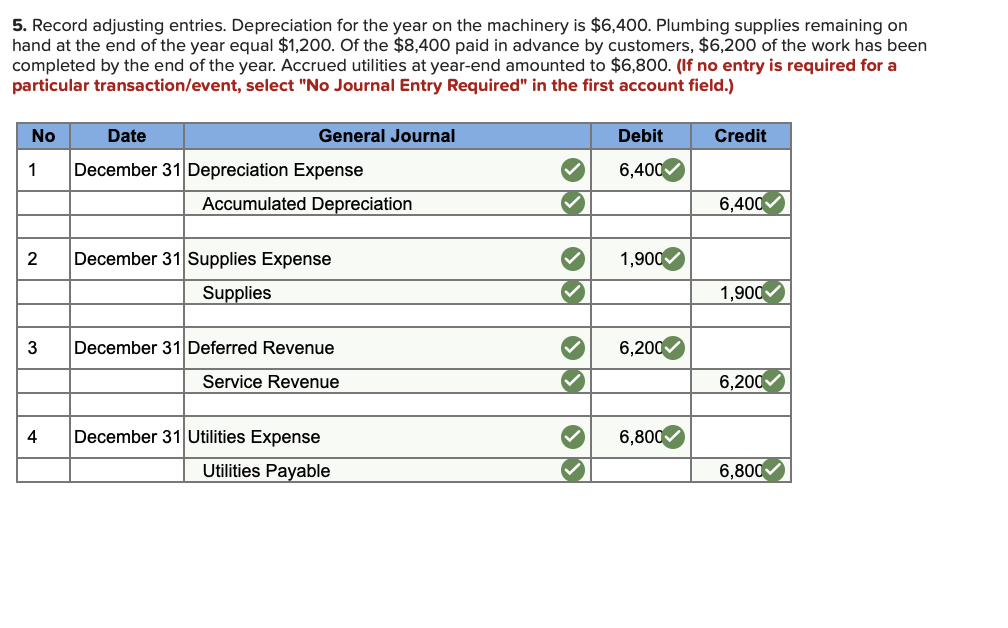 **5.** Record adjusting entries. Depreciation for the year on the machinery is $6,400. Plumbing supplies remaining on hand at the end of the year equal $1,200. Of the $8,400 paid in advance by customers, $6,200 of the work has been completed by the end of the year. Accrued utilities at year-end amounted to $6,800. **(If no entry is required for a particular transaction/event, select "No Journal Entry Required" in the first account field.)**

| No | Date | General Journal | Debit | Credit |
|---|---|---|---|---|
| 1 | December 31 | Depreciation Expense | 6,400 | |
| | | Accumulated Depreciation | | 6,400 |
| | | | | |
| 2 | December 31 | Supplies Expense | 1,900 | |
| | | Supplies | | 1,900 |
| | | | | |
| 3 | December 31 | Deferred Revenue | 6,200 | |
| | | Service Revenue | | 6,200 |
| | | | | |
| 4 | December 31 | Utilities Expense | 6,800 | |
| | | Utilities Payable | | 6,800 |